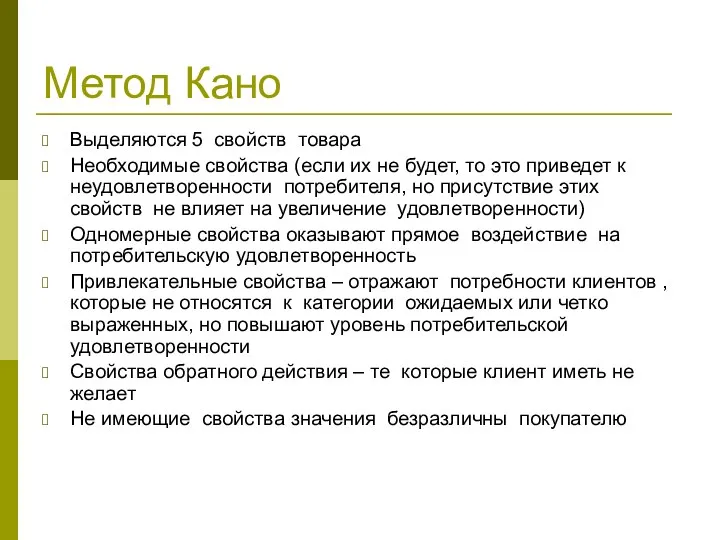 Метод Кано

Выделяются 5 свойств товара

Необходимые свойства (если их не будет, то это приведет к неудовлетворенности потребителя, но присутствие этих свойств не влияет на увеличение удовлетворенности)

Одномерные свойства оказывают прямое воздействие на потребительскую удовлетворенность

Привлекательные свойства – отражают потребности клиентов , которые не относятся к категории ожидаемых или четко выраженных, но повышают уровень потребительской удовлетворенности

Свойства обратного действия – те которые клиент иметь не желает

Не имеющие свойства значения безразличны покупателю